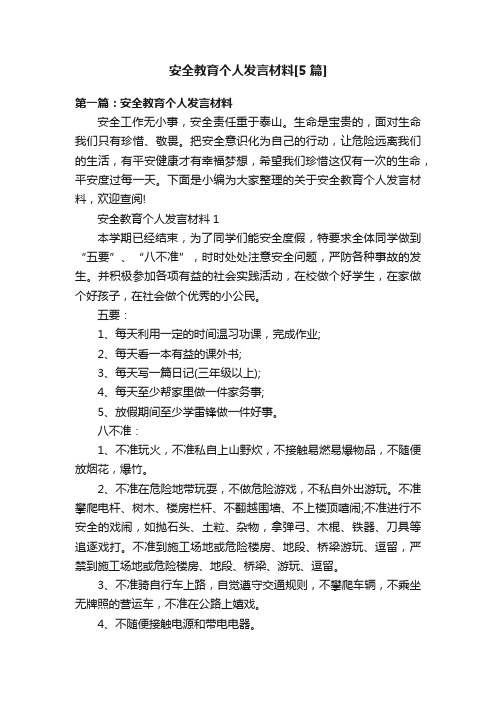 安全教育个人发言材料[5 篇]

第一篇：安全教育个人发言材料

安全工作无小事，安全责任重于泰山。生命是宝贵的，面对生命我们只有珍惜、敬畏。把安全意识化为自己的行动，让危险远离我们的生活，有平安健康才有幸福梦想，希望我们珍惜这仅有一次的生命，平安度过每一天。下面是小编为大家整理的关于安全教育个人发言材料，欢迎查阅!

安全教育个人发言材料 1

本学期已经结束，为了同学们能安全度假，特要求全体同学做到“五要”、“八不准”，时时处处注意安全问题，严防各种事故的发生。并积极参加各项有益的社会实践活动，在校做个好学生，在家做个好孩子，在社会做个优秀的小公民。

五要：

1、每天利用一定的时间温习功课，完成作业;

2、每天看一本有益的课外书;

3、每天写一篇日记(三年级以上);

4、每天至少帮家里做一件家务事;

5、放假期间至少学雷锋做一件好事。

八不准：

1、不准玩火，不准私自上山野炊，不接触易燃易爆物品，不随便放烟花，爆竹。

2、不准在危险地带玩耍，不做危险游戏，不私自外出游玩。不准攀爬电杆、树木、楼房栏杆、不翻越围墙、不上楼顶嘻闹;不准进行不安全的戏闹，如抛石头、土粒、杂物，拿弹弓、木棍、铁器、刀具等追逐戏打。不准到施工场地或危险楼房、地段、桥梁游玩、逗留，严禁到施工场地或危险楼房、地段、桥梁、游玩、逗留。

3、不准骑自行车上路，自觉遵守交通规则，不攀爬车辆，不乘坐无牌照的营运车，不准在公路上嬉戏。

4、不随便接触电源和带电电器。